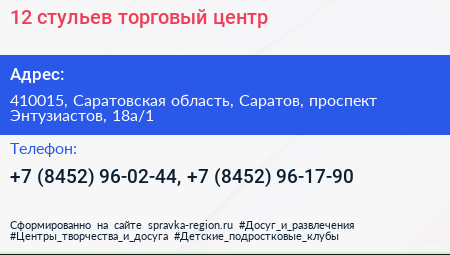 12 стульев торговый центр

Адрес:

410015, Саратовская область, Саратов, проспект Энтузиастов, 18а/1

Телефон:

+7 (8452) 96-02-44, +7 (8452) 96-17-90

Сформированно на сайте spravka-region.ru #Досуг_и_развлечения #Центры_творчества_и_досуга #Детские_подростковые_клубы